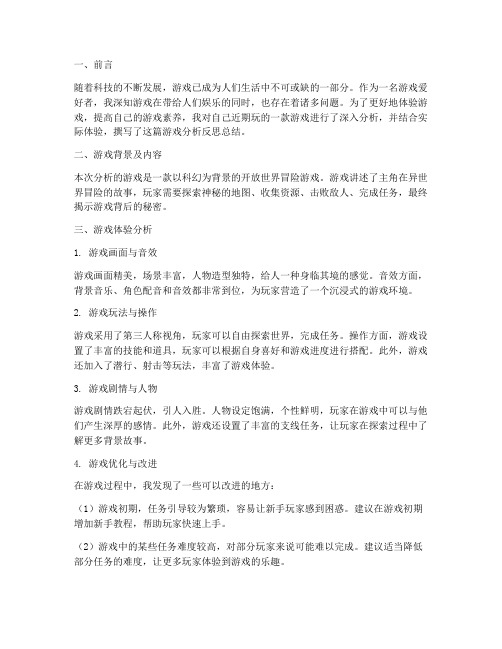 一、前言

随着科技的不断发展，游戏已成为人们生活中不可或缺的一部分。作为一名游戏爱好者，我深知游戏在带给人们娱乐的同时，也存在着诸多问题。为了更好地体验游戏，提高自己的游戏素养，我对自己近期玩的一款游戏进行了深入分析，并结合实际体验，撰写了这篇游戏分析反思总结。

二、游戏背景及内容

本次分析的游戏是一款以科幻为背景的开放世界冒险游戏。游戏讲述了主角在异世界冒险的故事，玩家需要探索神秘的地图、收集资源、击败敌人、完成任务，最终揭示游戏背后的秘密。

三、游戏体验分析

1. 游戏画面与音效

游戏画面精美，场景丰富，人物造型独特，给人一种身临其境的感觉。音效方面，背景音乐、角色配音和音效都非常到位，为玩家营造了一个沉浸式的游戏环境。

2. 游戏玩法与操作

游戏采用了第三人称视角，玩家可以自由探索世界，完成任务。操作方面，游戏设置了丰富的技能和道具，玩家可以根据自身喜好和游戏进度进行搭配。此外，游戏还加入了潜行、射击等玩法，丰富了游戏体验。

3. 游戏剧情与人物

游戏剧情跌宕起伏，引人入胜。人物设定饱满，个性鲜明，玩家在游戏中可以与他们产生深厚的感情。此外，游戏还设置了丰富的支线任务，让玩家在探索过程中了解更多背景故事。

4. 游戏优化与改进

在游戏过程中，我发现了一些可以改进的地方：

（1）游戏初期，任务引导较为繁琐，容易让新手玩家感到困惑。建议在游戏初期增加新手教程，帮助玩家快速上手。

（2）游戏中的某些任务难度较高，对部分玩家来说可能难以完成。建议适当降低部分任务的难度，让更多玩家体验到游戏的乐趣。